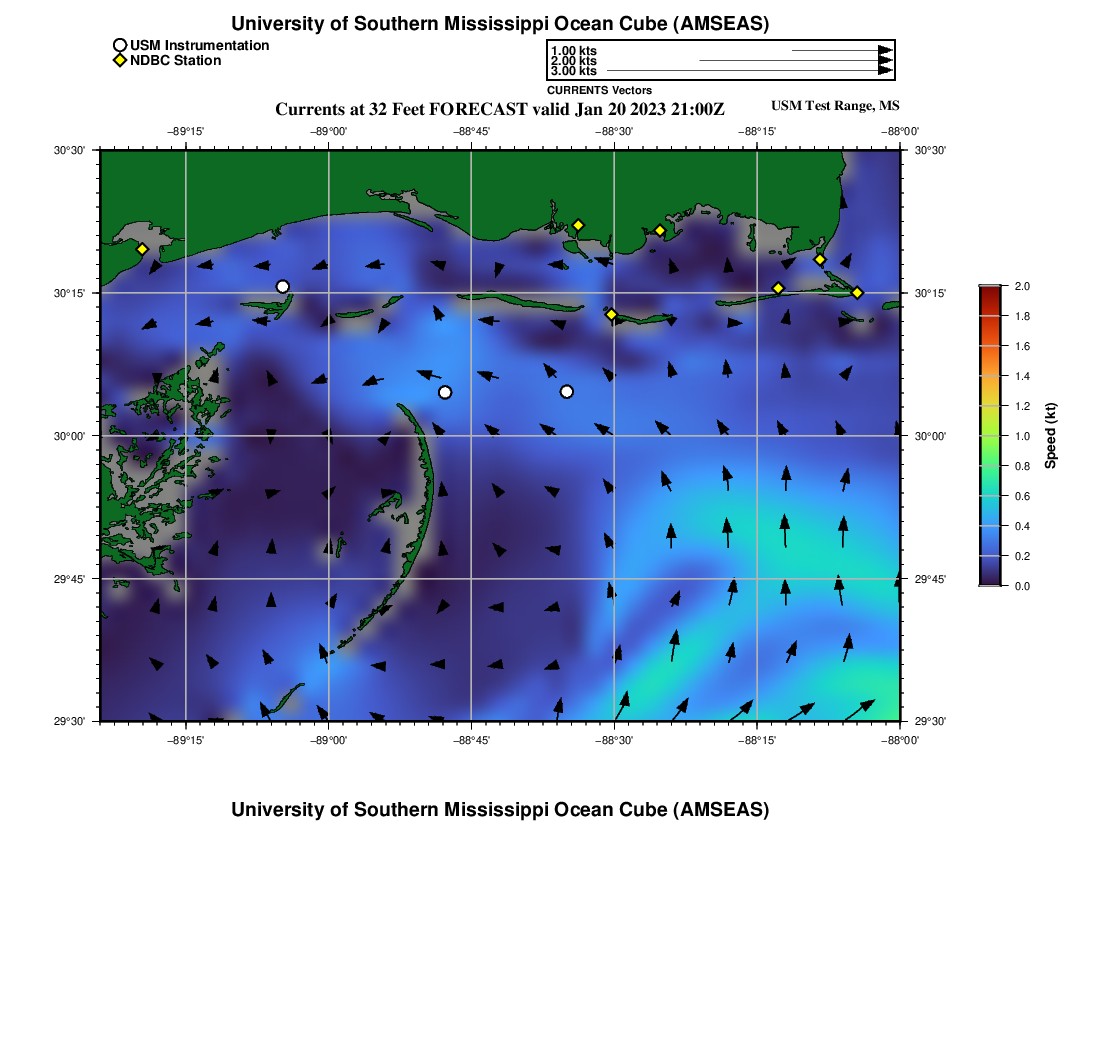 University of Southern Mississippi Ocean Cube (AMSEAS)

USM Instrumentation
NDBC Station

1.00 kts
2.00 kts
3.00 kts
CURRENTS Vectors

Currents at 32 Feet FORECAST valid Jan 20 2023 21:00Z

USM Test Range, MS

−89°15' −89°00' −88°45' −88°30' −88°15' −88°00'

30°30'
30°15'
30°00'
29°45'
29°30'

30°30'
30°15'
30°00'
29°45'
29°30'

−89°15' −89°00' −88°45' −88°30' −88°15' −88°00'

2.0
1.8
1.6
1.4
1.2
1.0
0.8
0.6
0.4
0.2
0.0
Speed (kt)

University of Southern Mississippi Ocean Cube (AMSEAS)